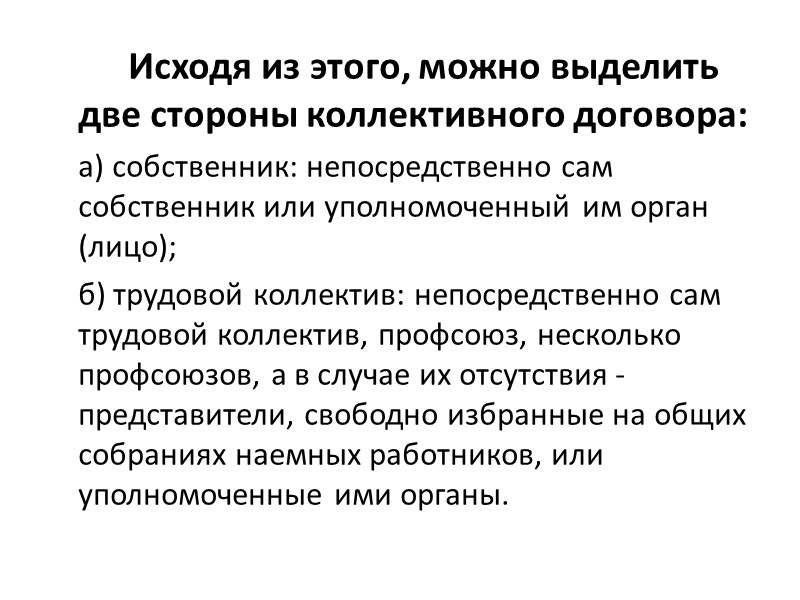 Исходя из этого, можно выделить две стороны коллективного договора:

а) собственник: непосредственно сам собственник или уполномоченный им орган (лицо);

б) трудовой коллектив: непосредственно сам трудовой коллектив, профсоюз, несколько профсоюзов, а в случае их отсутствия - представители, свободно избранные на общих собраниях наемных работников, или уполномоченные ими органы.